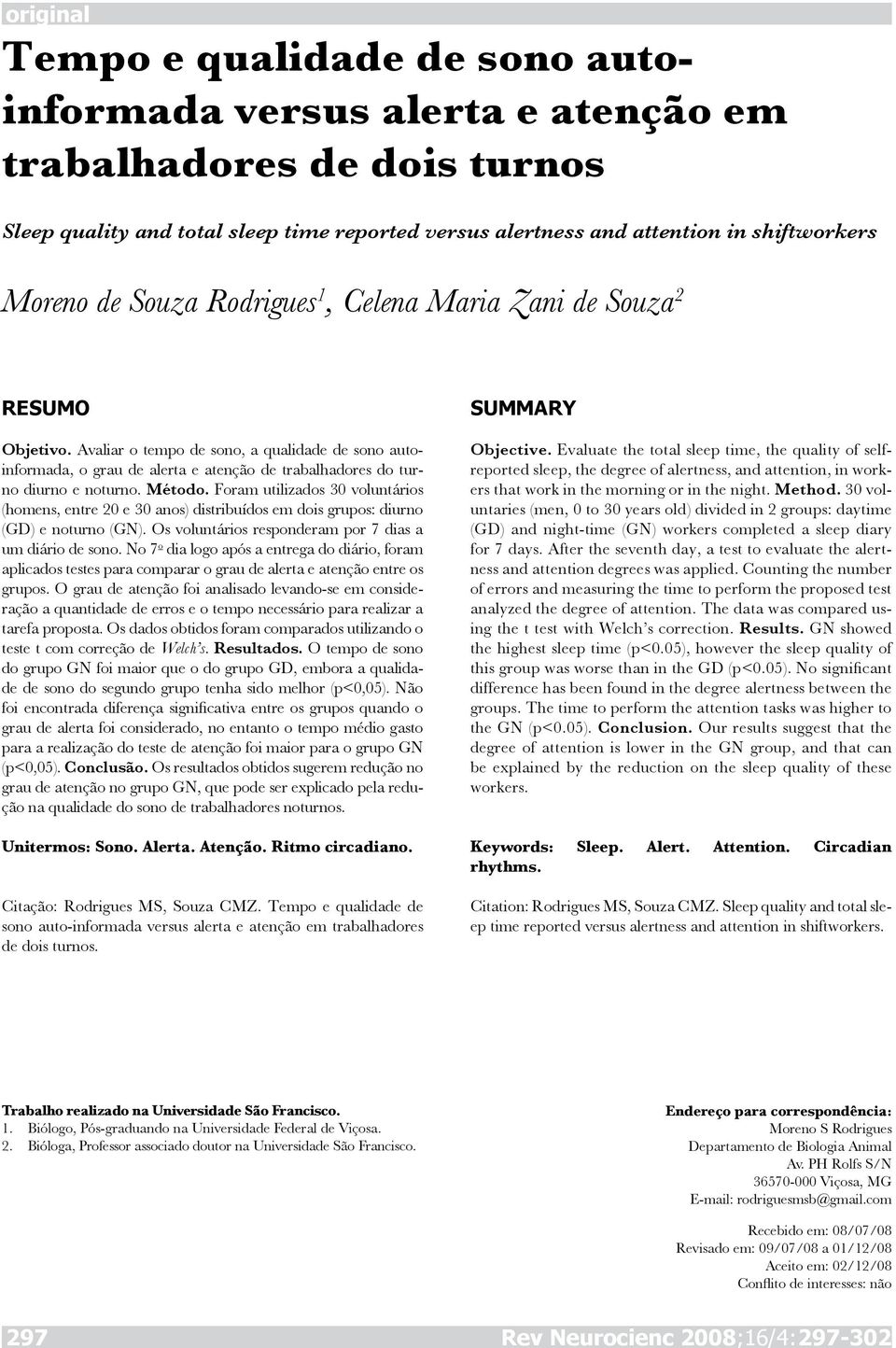 original

Tempo e qualidade de sono auto-informada versus alerta e atenção em trabalhadores de dois turnos

Sleep quality and total sleep time reported versus alertness and attention in shiftworkers

Moreno de Souza Rodrigues$^1$, Celena Maria Zani de Souza$^2$

RESUMO

Objetivo. Avaliar o tempo de sono, a qualidade de sono auto-informada, o grau de alerta e atenção de trabalhadores do turno diurno e noturno. Método. Foram utilizados 30 voluntários (homens, entre 20 e 30 anos) distribuídos em dois grupos: diurno (GD) e noturno (GN). Os voluntários responderam por 7 dias a um diário de sono. No 7º dia logo após a entrega do diário, foram aplicados testes para comparar o grau de alerta e atenção entre os grupos. O grau de atenção foi analisado levando-se em consideração a quantidade de erros e o tempo necessário para realizar a tarefa proposta. Os dados obtidos foram comparados utilizando o teste t com correção de Welch's. Resultados. O tempo de sono do grupo GN foi maior que o do grupo GD, embora a qualidade de sono do segundo grupo tenha sido melhor (p<0,05). Não foi encontrada diferença significativa entre os grupos quando o grau de alerta foi considerado, no entanto o tempo médio gasto para a realização do teste de atenção foi maior para o grupo GN (p<0,05). Conclusão. Os resultados obtidos sugerem redução no grau de atenção no grupo GN, que pode ser explicado pela redução na qualidade do sono de trabalhadores noturnos.

Unitermos: Sono. Alerta. Atenção. Ritmo circadiano.

Citação: Rodrigues MS, Souza CMZ. Tempo e qualidade de sono auto-informada versus alerta e atenção em trabalhadores de dois turnos.

SUMMARY

Objective. Evaluate the total sleep time, the quality of self-reported sleep, the degree of alertness, and attention, in workers that work in the morning or in the night. Method. 30 voluntaries (men, 0 to 30 years old) divided in 2 groups: daytime (GD) and night-time (GN) workers completed a sleep diary for 7 days. After the seventh day, a test to evaluate the alertness and attention degrees was applied. Counting the number of errors and measuring the time to perform the proposed test analyzed the degree of attention. The data was compared using the t test with Welch's correction. Results. GN showed the highest sleep time (p<0.05), however the sleep quality of this group was worse than in the GD (p<0.05). No significant difference has been found in the degree alertness between the groups. The time to perform the attention tasks was higher to the GN (p<0.05). Conclusion. Our results suggest that the degree of attention is lower in the GN group, and that can be explained by the reduction on the sleep quality of these workers.

Keywords: Sleep. Alert. Attention. Circadian rhythms.

Citation: Rodrigues MS, Souza CMZ. Sleep quality and total sleep time reported versus alertness and attention in shiftworkers.

Trabalho realizado na Universidade São Francisco.
1. Biólogo, Pós-graduando na Universidade Federal de Viçosa.
2. Bióloga, Professor associado doutor na Universidade São Francisco.

Endereço para correspondência:
Moreno S Rodrigues
Departamento de Biologia Animal
Av. PH Rolfs S/N
36570-000 Viçosa, MG
E-mail: rodriguesmsb@gmail.com

Recebido em: 08/07/08
Revisado em: 09/07/08 a 01/12/08
Aceito em: 02/12/08
Conflito de interesses: não

297 Rev Neurocienc 2008;16/4:297-302